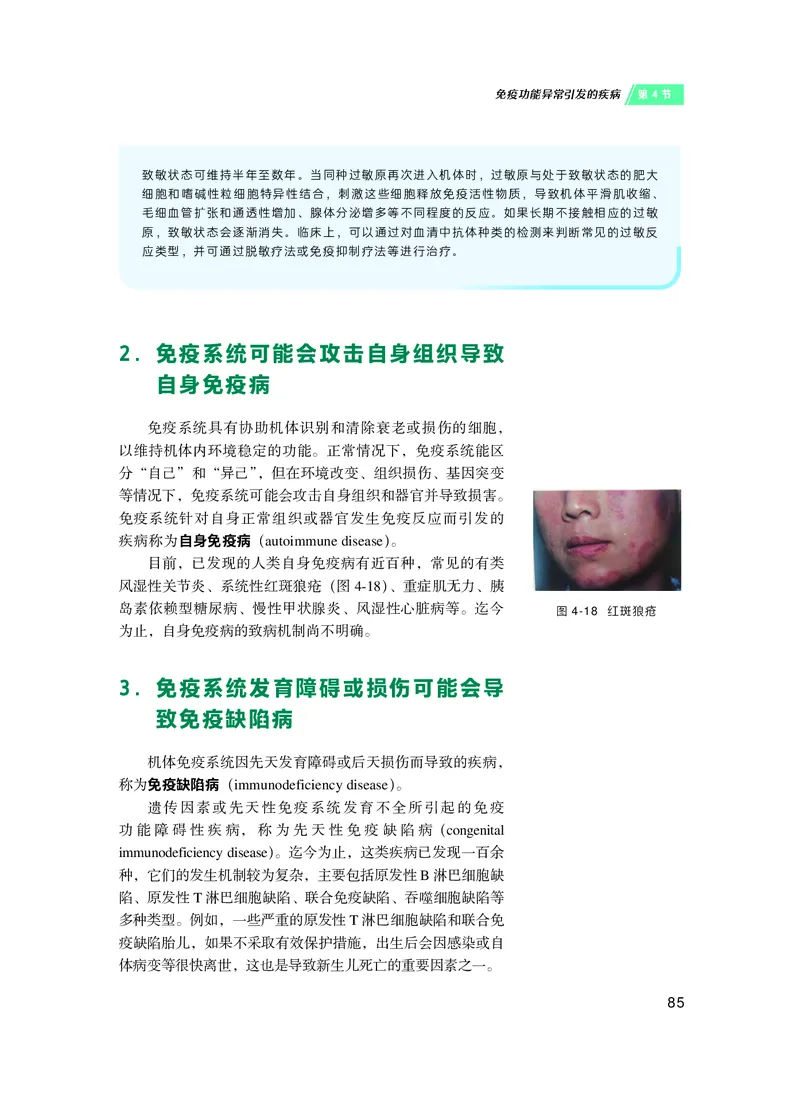 免疫功能异常引发的疾病 第 4 节

致敏状态可维持半年至数年。当同种过敏原再次进入机体时，过敏原与处于致敏状态的肥大细胞和嗜碱性粒细胞特异性结合，刺激这些细胞释放免疫活性物质，导致机体平滑肌收缩、毛细血管扩张和通透性增加、腺体分泌增多等不同程度的反应。如果长期不接触相应的过敏原，致敏状态会逐渐消失。临床上，可以通过对血清中抗体种类的检测来判断常见的过敏反应类型，并可通过脱敏疗法或免疫抑制疗法等进行治疗。

2. 免疫系统可能会攻击自身组织导致自身免疫病

免疫系统具有协助机体识别和清除衰老或损伤的细胞，以维持机体内环境稳定的功能。正常情况下，免疫系统能区分“自己”和“异己”，但在环境改变、组织损伤、基因突变等情况下，免疫系统可能会攻击自身组织和器官并导致损害。免疫系统针对自身正常组织或器官发生免疫反应而引发的疾病称为自身免疫病（autoimmune disease）。

目前，已发现的人类自身免疫病有近百种，常见的有类风湿性关节炎、系统性红斑狼疮（图 4-18）、重症肌无力、胰岛素依赖型糖尿病、慢性甲状腺炎、风湿性心脏病等。迄今为止，自身免疫病的致病机制尚不明确。

图 4-18 红斑狼疮

3. 免疫系统发育障碍或损伤可能会导致免疫缺陷病

机体免疫系统因先天发育障碍或后天损伤而导致的疾病，称为免疫缺陷病（immunodeficiency disease）。

遗传因素或先天性免疫系统发育不全所引起的免疫功能障碍性疾病，称为先天性免疫缺陷病（congenital immunodeficiency disease）。迄今为止，这类疾病已发现一百余种，它们的发生机制较为复杂，主要包括原发性 B 淋巴细胞缺陷、原发性 T 淋巴细胞缺陷、联合免疫缺陷、吞噬细胞缺陷等多种类型。例如，一些严重的原发性 T 淋巴细胞缺陷和联合免疫缺陷胎儿，如果不采取有效保护措施，出生后会因感染或自体病变等很快离世，这也是导致新生儿死亡的重要因素之一。

85